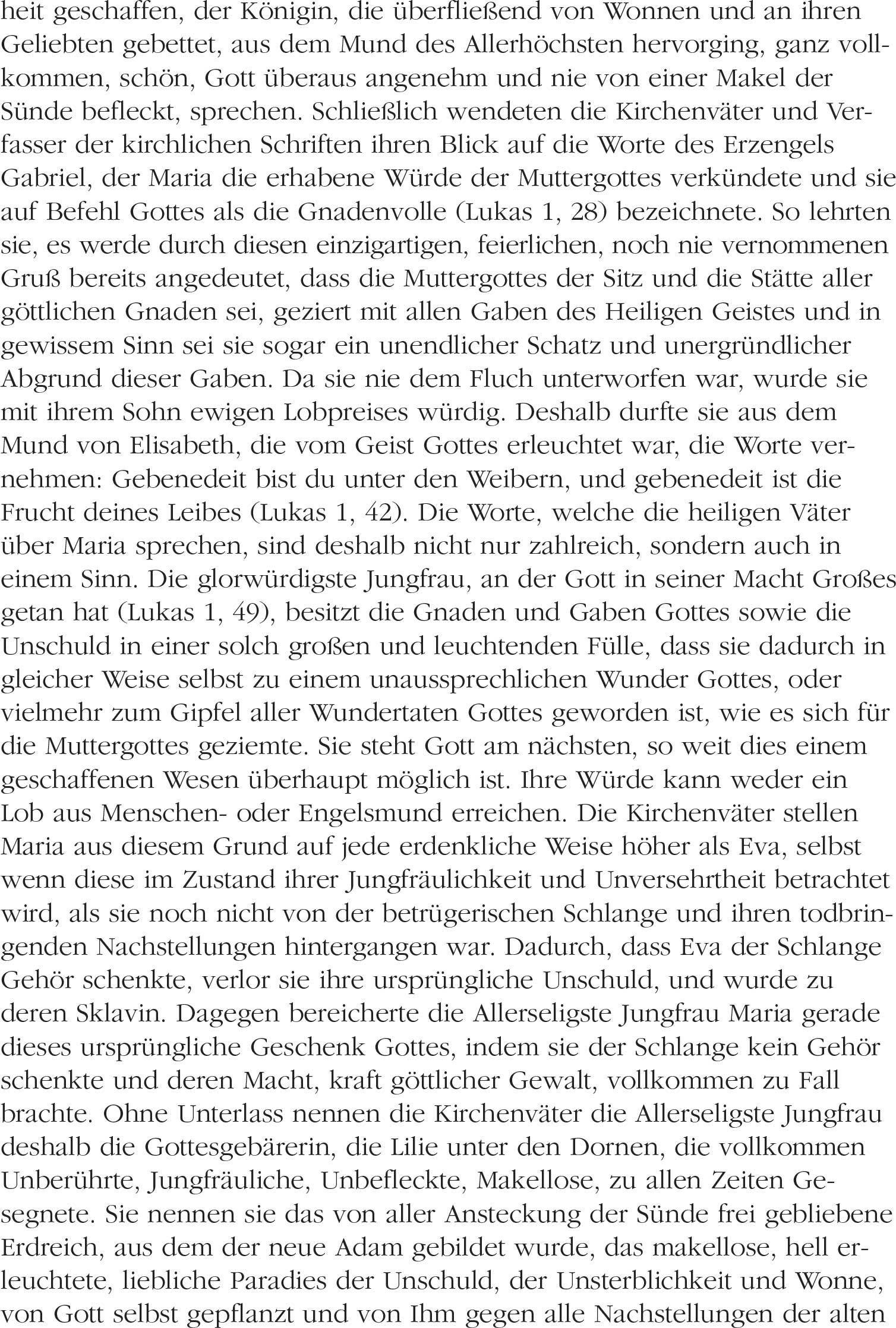 heit geschaffen, der Königin, die überfließend von Wonnen und an ihren Geliebten gebettet, aus dem Mund des Allerhöchsten hervorging, ganz vollkommen, schön, Gott überaus angenehm und nie von einer Makel der Sünde befleckt, sprechen. Schließlich wendeten die Kirchenväter und Verfasser der kirchlichen Schriften ihren Blick auf die Worte des Erzengels Gabriel, der Maria die erhabene Würde der Muttergottes verkündete und sie auf Befehl Gottes als die Gnadenvolle (Lukas 1, 28) bezeichnete. So lehrten sie, es werde durch diesen einzigartigen, feierlichen, noch nie vernommenen Gruß bereits angedeutet, dass die Muttergottes der Sitz und die Stätte aller göttlichen Gnaden sei, geziert mit allen Gaben des Heiligen Geistes und in gewissem Sinn sei sie sogar ein unendlicher Schatz und unergründlicher Abgrund dieser Gaben. Da sie nie dem Fluch unterworfen war, wurde sie mit ihrem Sohn ewigen Lobpreises würdig. Deshalb durfte sie aus dem Mund von Elisabeth, die vom Geist Gottes erleuchtet war, die Worte vernehmen: Gebenedeit bist du unter den Weibern, und gebenedeit ist die Frucht deines Leibes (Lukas 1, 42). Die Worte, welche die heiligen Väter über Maria sprechen, sind deshalb nicht nur zahlreich, sondern auch in einem Sinn. Die glorwürdigste Jungfrau, an der Gott in seiner Macht Großes getan hat (Lukas 1, 49), besitzt die Gnaden und Gaben Gottes sowie die Unschuld in einer solch großen und leuchtenden Fülle, dass sie dadurch in gleicher Weise selbst zu einem unaussprechlichen Wunder Gottes, oder vielmehr zum Gipfel aller Wundertaten Gottes geworden ist, wie es sich für die Muttergottes geziemte. Sie steht Gott am nächsten, so weit dies einem geschaffenen Wesen überhaupt möglich ist. Ihre Würde kann weder ein Lob aus Menschen- oder Engelsmund erreichen. Die Kirchenväter stellen Maria aus diesem Grund auf jede erdenkliche Weise höher als Eva, selbst wenn diese im Zustand ihrer Jungfräulichkeit und Unversehrtheit betrachtet wird, als sie noch nicht von der betrügerischen Schlange und ihren todbringenden Nachstellungen hintergangen war. Dadurch, dass Eva der Schlange Gehör schenkte, verlor sie ihre ursprüngliche Unschuld, und wurde zu deren Sklavin. Dagegen bereicherte die Allerseligste Jungfrau Maria gerade dieses ursprüngliche Geschenk Gottes, indem sie der Schlange kein Gehör schenkte und deren Macht, kraft göttlicher Gewalt, vollkommen zu Fall brachte. Ohne Unterlass nennen die Kirchenväter die Allerseligste Jungfrau deshalb die Gottesgebärerin, die Lilie unter den Dornen, die vollkommen Unberührte, Jungfräuliche, Unbefleckte, Makellose, zu allen Zeiten Gesegnete. Sie nennen sie das von aller Ansteckung der Sünde frei gebliebene Erdreich, aus dem der neue Adam gebildet wurde, das makellose, hell erleuchtete, liebliche Paradies der Unschuld, der Unsterblichkeit und Wonne, von Gott selbst gepflanzt und von Ihm gegen alle Nachstellungen der alten